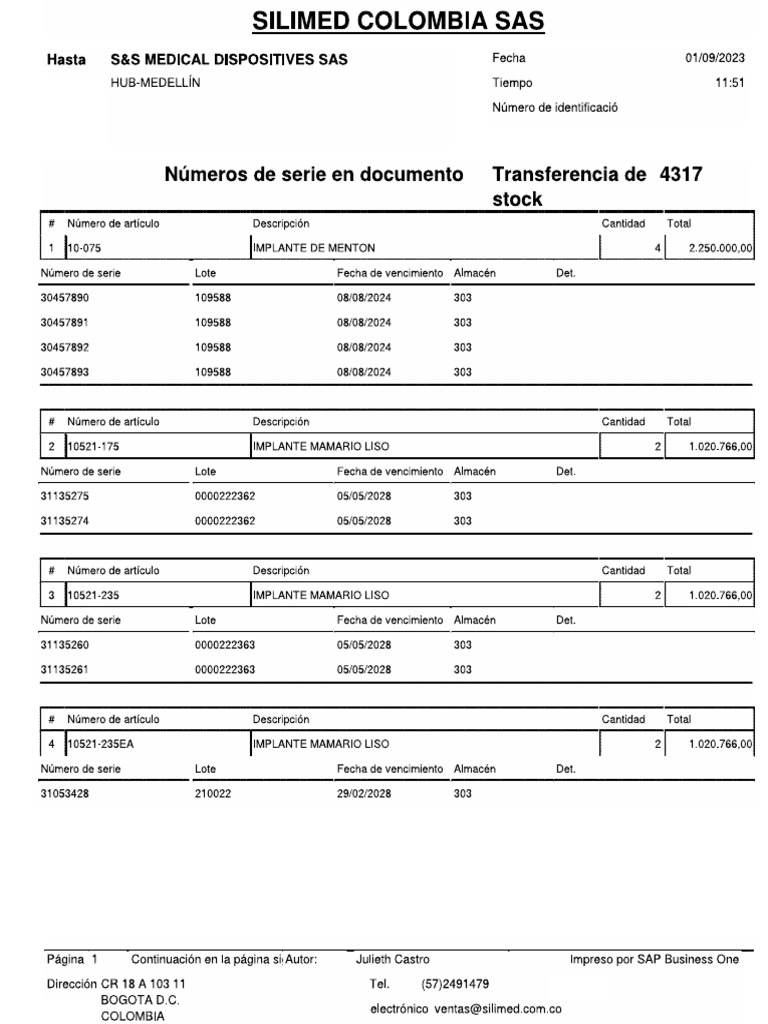 SILIMED COLOMBIA SAS

Hasta S&S MEDICAL DISPOSITIVES SAS
HUB-MEDELLÍN

Fecha 01/09/2023
Tiempo 11:51
Número de identificació

Números de serie en documento Transferencia de stock 4317

| # | Número de artículo | Descripción | Cantidad | Total |
|---|---|---|---|---|
| 1 | 10-075 | IMPLANTE DE MENTON | 4 | 2.250.000,00 |

| Número de serie | Lote | Fecha de vencimiento | Almacén | Det. |
|---|---|---|---|---|
| 30457890 | 109588 | 08/08/2024 | 303 | |
| 30457891 | 109588 | 08/08/2024 | 303 | |
| 30457892 | 109588 | 08/08/2024 | 303 | |
| 30457893 | 109588 | 08/08/2024 | 303 | |

| # | Número de artículo | Descripción | Cantidad | Total |
|---|---|---|---|---|
| 2 | 10521-175 | IMPLANTE MAMARIO LISO | 2 | 1.020.766,00 |

| Número de serie | Lote | Fecha de vencimiento | Almacén | Det. |
|---|---|---|---|---|
| 31135275 | 0000222362 | 05/05/2028 | 303 | |
| 31135274 | 0000222362 | 05/05/2028 | 303 | |

| # | Número de artículo | Descripción | Cantidad | Total |
|---|---|---|---|---|
| 3 | 10521-235 | IMPLANTE MAMARIO LISO | 2 | 1.020.766,00 |

| Número de serie | Lote | Fecha de vencimiento | Almacén | Det. |
|---|---|---|---|---|
| 31135260 | 0000222363 | 05/05/2028 | 303 | |
| 31135261 | 0000222363 | 05/05/2028 | 303 | |

| # | Número de artículo | Descripción | Cantidad | Total |
|---|---|---|---|---|
| 4 | 10521-235EA | IMPLANTE MAMARIO LISO | 2 | 1.020.766,00 |

| Número de serie | Lote | Fecha de vencimiento | Almacén | Det. |
|---|---|---|---|---|
| 31053428 | 210022 | 29/02/2028 | 303 | |

Página 1 Continuación en la página si Autor: Julieth Castro Impreso por SAP Business One

Dirección CR 18 A 103 11
BOGOTA D.C.
COLOMBIA

Tel. (57)2491479
electrónico ventas@silimed.com.co